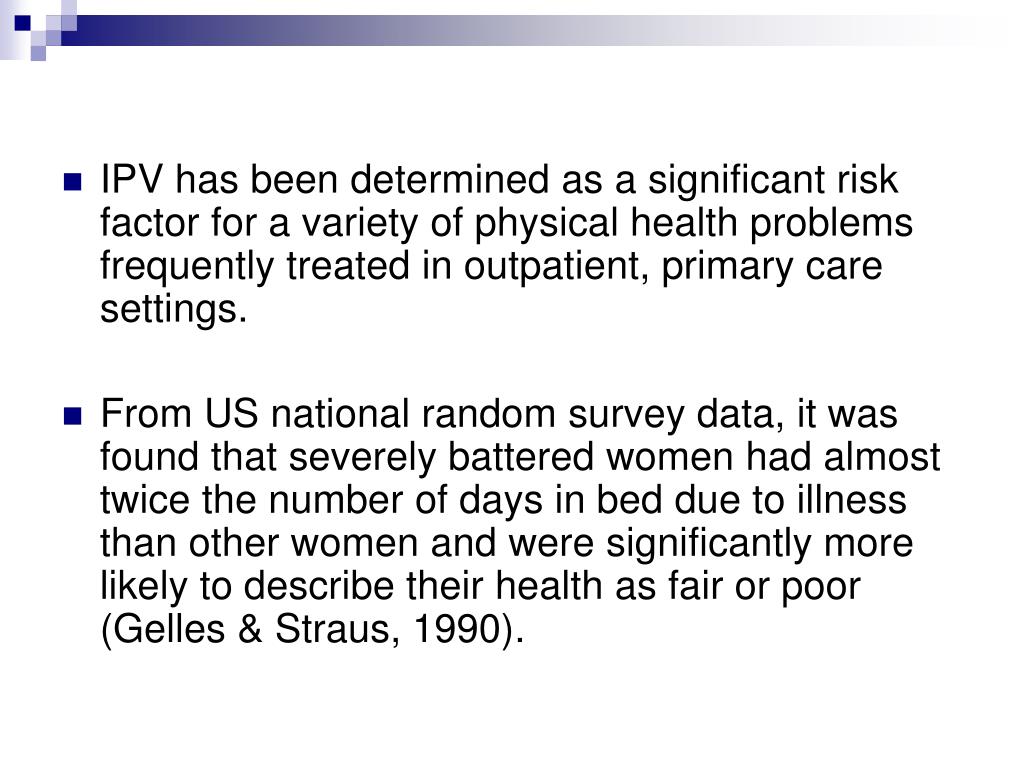 IPV has been determined as a significant risk factor for a variety of physical health problems frequently treated in outpatient, primary care settings.

From US national random survey data, it was found that severely battered women had almost twice the number of days in bed due to illness than other women and were significantly more likely to describe their health as fair or poor (Gelles & Straus, 1990).